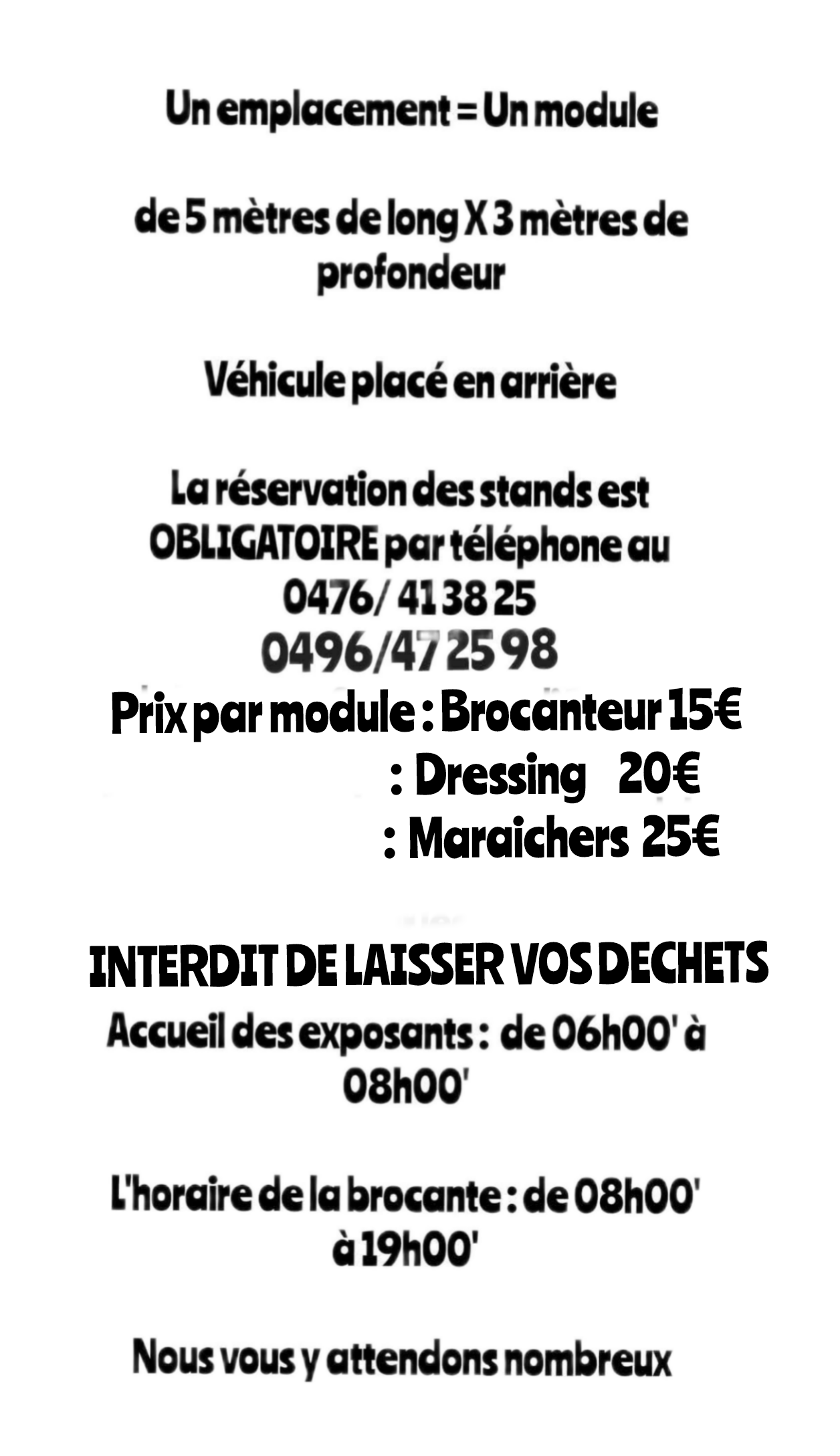 Un emplacement = Un module

de 5 mètres de long X 3 mètres de profondeur

Véhicule placé en arrière

La réservation des stands est OBLIGATOIRE par téléphone au
0476/ 41 38 25
0496/47 25 98

Prix par module : Brocanteur 15€
: Dressing 20€
: Maraichers 25€

INTERDIT DE LAISSER VOS DECHETS

Accueil des exposants : de 06h00' à 08h00'

L'horaire de la brocante : de 08h00' à 19h00'

Nous vous y attendons nombreux